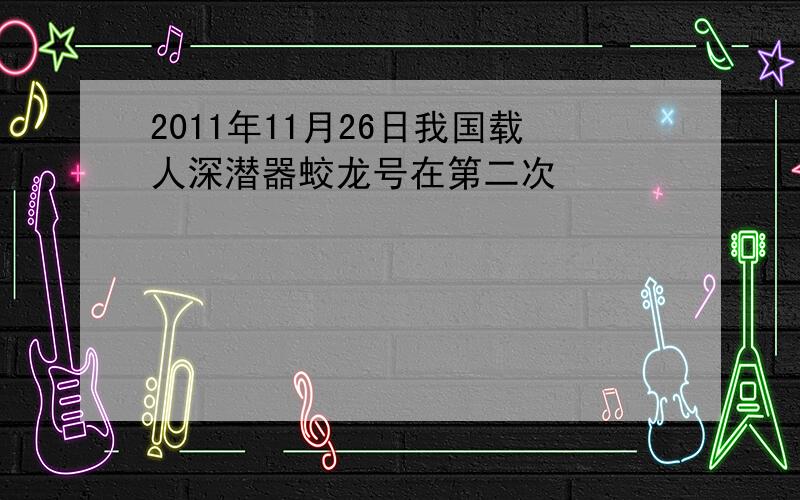 2011年11月26日我国载人深潜器蛟龙号在第二次